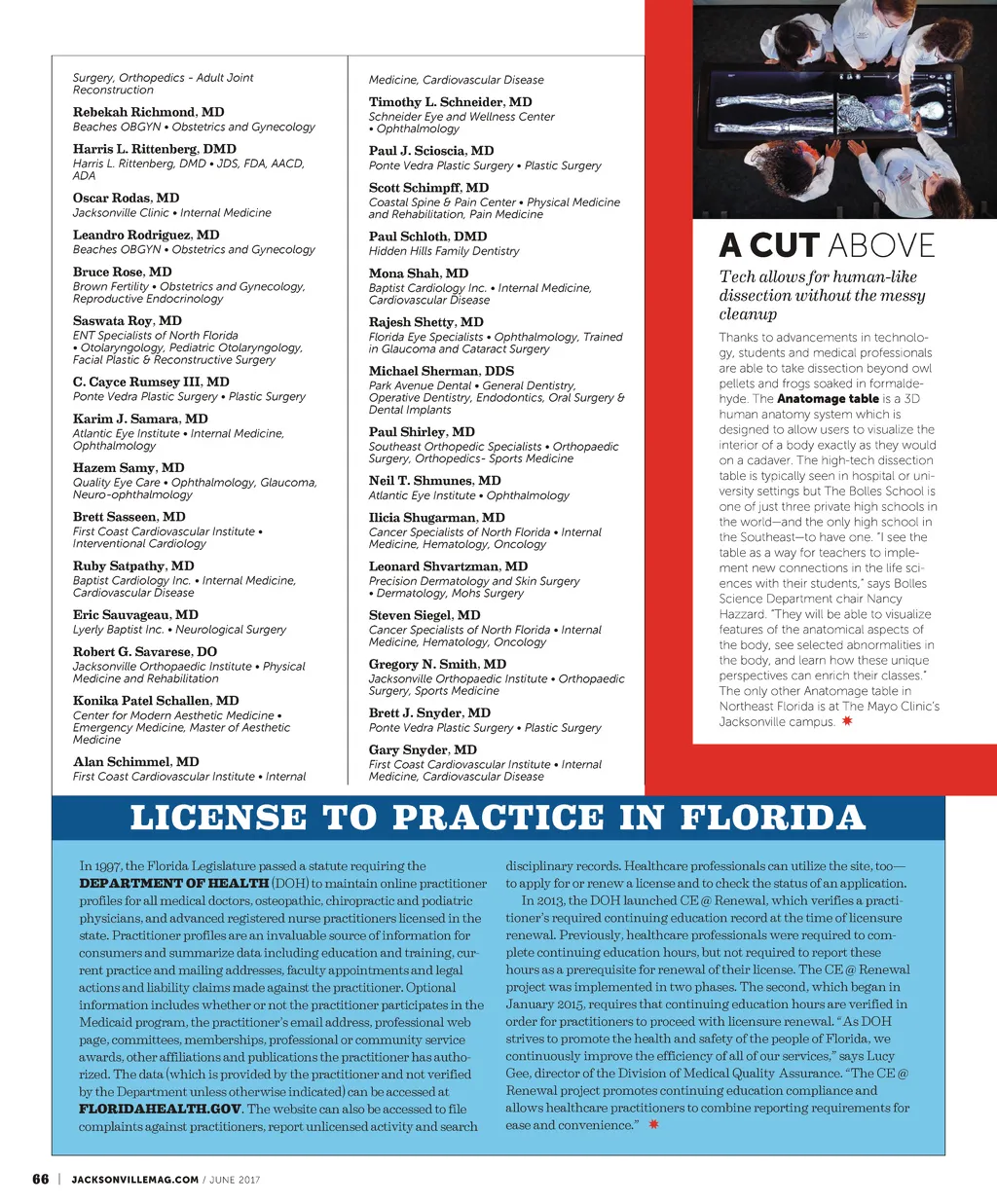 Surgery, Orthopedics - Adult Joint Reconstruction

Rebekah Richmond, MD
Beaches OBGYN • Obstetrics and Gynecology

Harris L. Rittenberg, DMD
Harris L. Rittenberg, DMD • JDS, FDA, AACD, ADA

Oscar Rodas, MD
Jacksonville Clinic • Internal Medicine

Leandro Rodriguez, MD
Beaches OBGYN • Obstetrics and Gynecology

Bruce Rose, MD
Brown Fertility • Obstetrics and Gynecology, Reproductive Endocrinology

Saswata Roy, MD
ENT Specialists of North Florida • Otolaryngology, Pediatric Otolaryngology, Facial Plastic & Reconstructive Surgery

C. Cayce Rumsey III, MD
Ponte Vedra Plastic Surgery • Plastic Surgery

Karim J. Samara, MD
Atlantic Eye Institute • Internal Medicine, Ophthalmology

Hazem Samy, MD
Quality Eye Care • Ophthalmology, Glaucoma, Neuro-ophthalmology

Brett Sasseen, MD
First Coast Cardiovascular Institute • Interventional Cardiology

Ruby Satpathy, MD
Baptist Cardiology Inc. • Internal Medicine, Cardiovascular Disease

Eric Sauvageau, MD
Lyerly Baptist Inc. • Neurological Surgery

Robert G. Savarese, DO
Jacksonville Orthopaedic Institute • Physical Medicine and Rehabilitation

Konika Patel Schallen, MD
Center for Modern Aesthetic Medicine • Emergency Medicine, Master of Aesthetic Medicine

Alan Schimmel, MD
First Coast Cardiovascular Institute • Internal

Medicine, Cardiovascular Disease

Timothy L. Schneider, MD
Schneider Eye and Wellness Center • Ophthalmology

Paul J. Scioscia, MD
Ponte Vedra Plastic Surgery • Plastic Surgery

Scott Schimpff, MD
Coastal Spine & Pain Center • Physical Medicine and Rehabilitation, Pain Medicine

Paul Schloth, DMD
Hidden Hills Family Dentistry

Mona Shah, MD
Baptist Cardiology Inc. • Internal Medicine, Cardiovascular Disease

Rajesh Shetty, MD
Florida Eye Specialists • Ophthalmology, Trained in Glaucoma and Cataract Surgery

Michael Sherman, DDS
Park Avenue Dental • General Dentistry, Operative Dentistry, Endodontics, Oral Surgery & Dental Implants

Paul Shirley, MD
Southeast Orthopedic Specialists • Orthopaedic Surgery, Orthopedics- Sports Medicine

Neil T. Shmunes, MD
Atlantic Eye Institute • Ophthalmology

Ilicia Shugarman, MD
Cancer Specialists of North Florida • Internal Medicine, Hematology, Oncology

Leonard Shvartzman, MD
Precision Dermatology and Skin Surgery • Dermatology, Mohs Surgery

Steven Siegel, MD
Cancer Specialists of North Florida • Internal Medicine, Hematology, Oncology

Gregory N. Smith, MD
Jacksonville Orthopaedic Institute • Orthopaedic Surgery, Sports Medicine

Brett J. Snyder, MD
Ponte Vedra Plastic Surgery • Plastic Surgery

Gary Snyder, MD
First Coast Cardiovascular Institute • Internal Medicine, Cardiovascular Disease

A CUT ABOVE

Tech allows for human-like dissection without the messy cleanup

Thanks to advancements in technology, students and medical professionals are able to take dissection beyond owl pellets and frogs soaked in formaldehyde. The Anatomage table is a 3D human anatomy system which is designed to allow users to visualize the interior of a body exactly as they would on a cadaver. The high-tech dissection table is typically seen in hospital or university settings but The Bolles School is one of just three private high schools in the world—and the only high school in the Southeast—to have one. "I see the table as a way for teachers to implement new connections in the life sciences with their students," says Bolles Science Department chair Nancy Hazzard. "They will be able to visualize features of the anatomical aspects of the body, see selected abnormalities in the body, and learn how these unique perspectives can enrich their classes." The only other Anatomage table in Northeast Florida is at The Mayo Clinic's Jacksonville campus.

LICENSE TO PRACTICE IN FLORIDA

In 1997, the Florida Legislature passed a statute requiring the DEPARTMENT OF HEALTH (DOH) to maintain online practitioner profiles for all medical doctors, osteopathic, chiropractic and podiatric physicians, and advanced registered nurse practitioners licensed in the state. Practitioner profiles are an invaluable source of information for consumers and summarize data including education and training, current practice and mailing addresses, faculty appointments and legal actions and liability claims made against the practitioner. Optional information includes whether or not the practitioner participates in the Medicaid program, the practitioner's email address, professional web page, committees, memberships, professional or community service awards, other affiliations and publications the practitioner has authorized. The data (which is provided by the practitioner and not verified by the Department unless otherwise indicated) can be accessed at FLORIDAHEALTH.GOV. The website can also be accessed to file complaints against practitioners, report unlicensed activity and search disciplinary records. Healthcare professionals can utilize the site, too—to apply for or renew a license and to check the status of an application.

In 2013, the DOH launched CE @ Renewal, which verifies a practitioner's required continuing education record at the time of licensure renewal. Previously, healthcare professionals were required to complete continuing education hours, but not required to report these hours as a prerequisite for renewal of their license. The CE @ Renewal project was implemented in two phases. The second, which began in January 2015, requires that continuing education hours are verified in order for practitioners to proceed with licensure renewal. "As DOH strives to promote the health and safety of the people of Florida, we continuously improve the efficiency of all of our services," says Lucy Gee, director of the Division of Medical Quality Assurance. "The CE @ Renewal project promotes continuing education compliance and allows healthcare practitioners to combine reporting requirements for ease and convenience."

66 | JACKSONVILLEMAG.COM / JUNE 2017